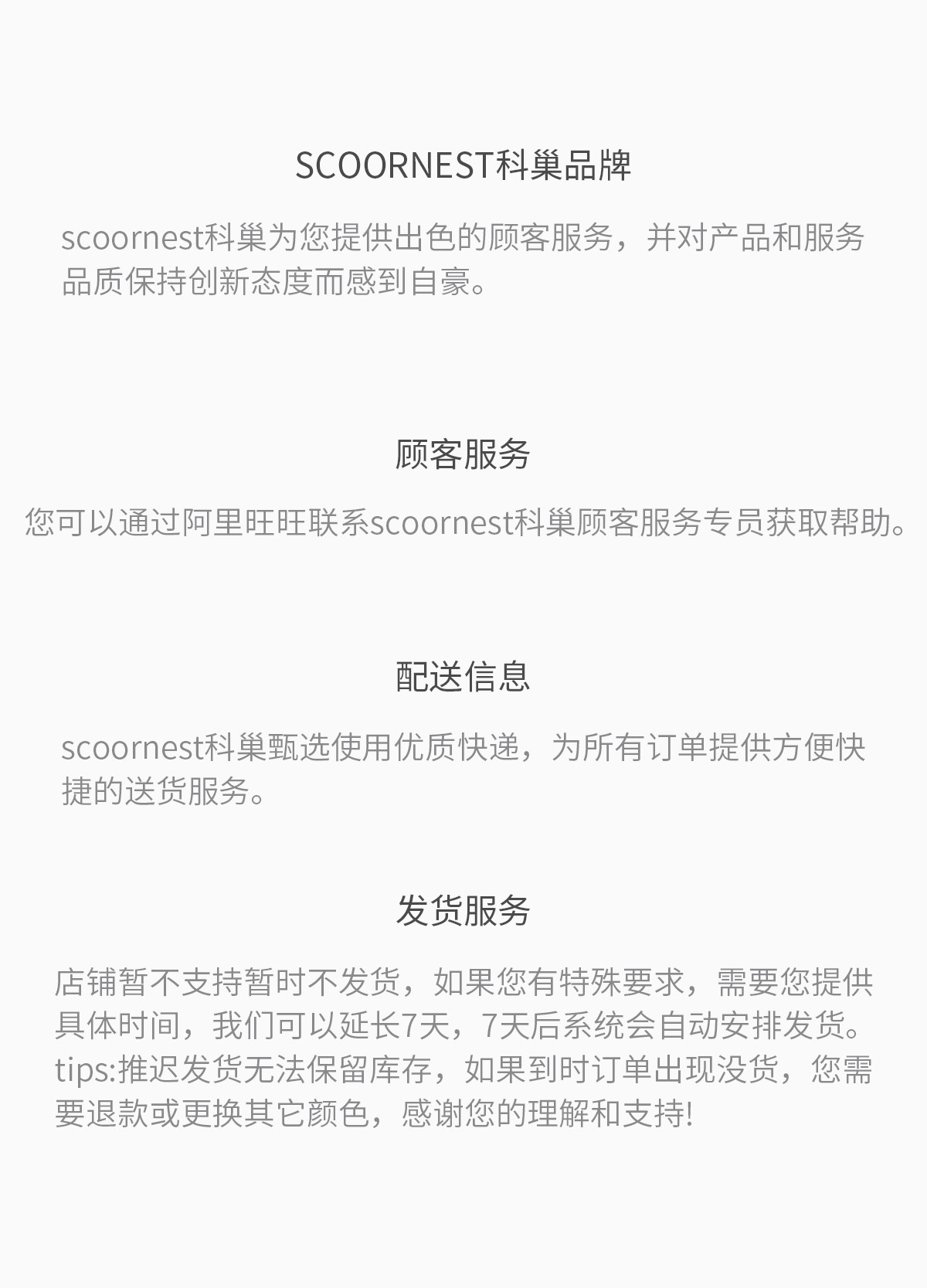 SCOORNEST科巢品牌

scoornest科巢为您提供出色的顾客服务，并对产品和服务品质保持创新态度而感到自豪。

顾客服务

您可以通过阿里旺旺联系scoornest科巢顾客服务专员获取帮助。

配送信息

scoornest科巢甄选使用优质快递，为所有订单提供方便快捷的送货服务。

发货服务

店铺暂不支持暂时不发货，如果您有特殊要求，需要您提供具体时间，我们可以延长7天，7天后系统会自动安排发货。tips:推迟发货无法保留库存，如果到时订单出现没货，您需要退款或更换其它颜色，感谢您的理解和支持!